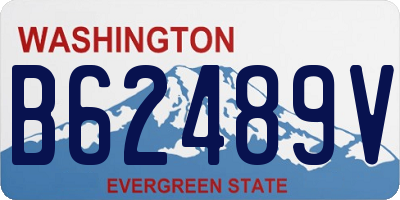 WASHINGTON

B62489V

EVERGREEN STATE